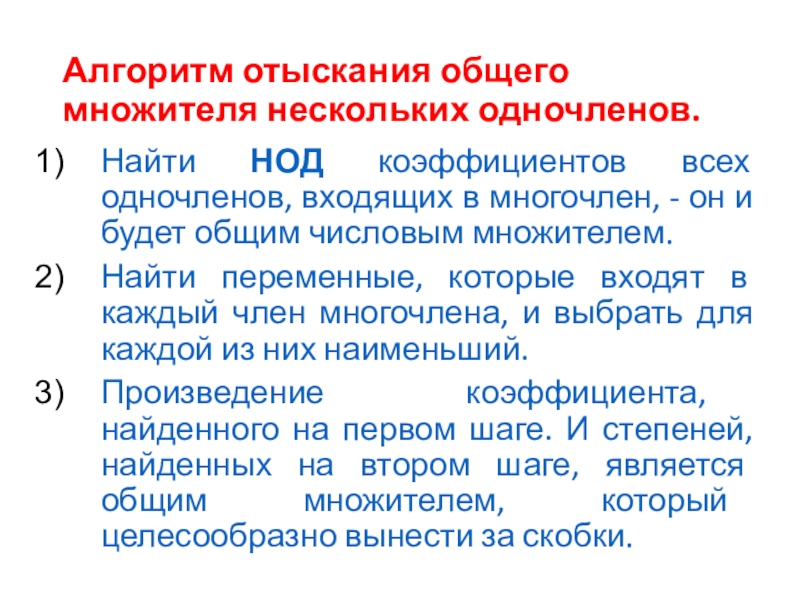 Алгоритм отыскания общего множителя нескольких одночленов.

1) Найти НОД коэффициентов всех одночленов, входящих в многочлен, - он и будет общим числовым множителем.

2) Найти переменные, которые входят в каждый член многочлена, и выбрать для каждой из них наименьший.

3) Произведение коэффициента, найденного на первом шаге. И степеней, найденных на втором шаге, является общим множителем, который целесообразно вынести за скобки.